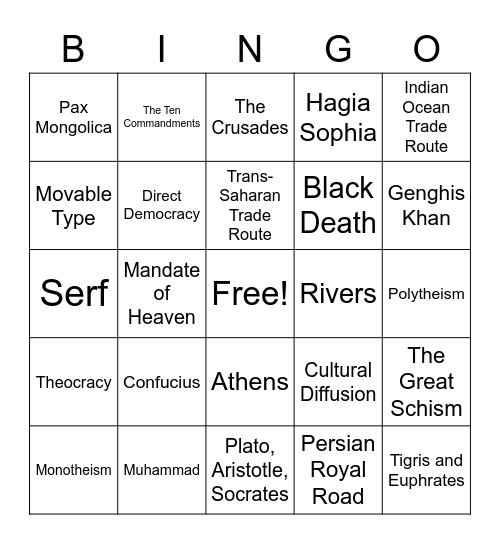 | B | I | N | G | O |
|---|---|---|---|---|
| Pax Mongolica | The Ten Commandments | The Crusades | Hagia Sophia | Indian Ocean Trade Route |
| Movable Type | Direct Democracy | Trans-Saharan Trade Route | Black Death | Genghis Khan |
| Serf | Mandate of Heaven | Free! | Rivers | Polytheism |
| Theocracy | Confucius | Athens | Cultural Diffusion | The Great Schism |
| Monotheism | Muhammad | Plato, Aristotle, Socrates | Persian Royal Road | Tigris and Euphrates |